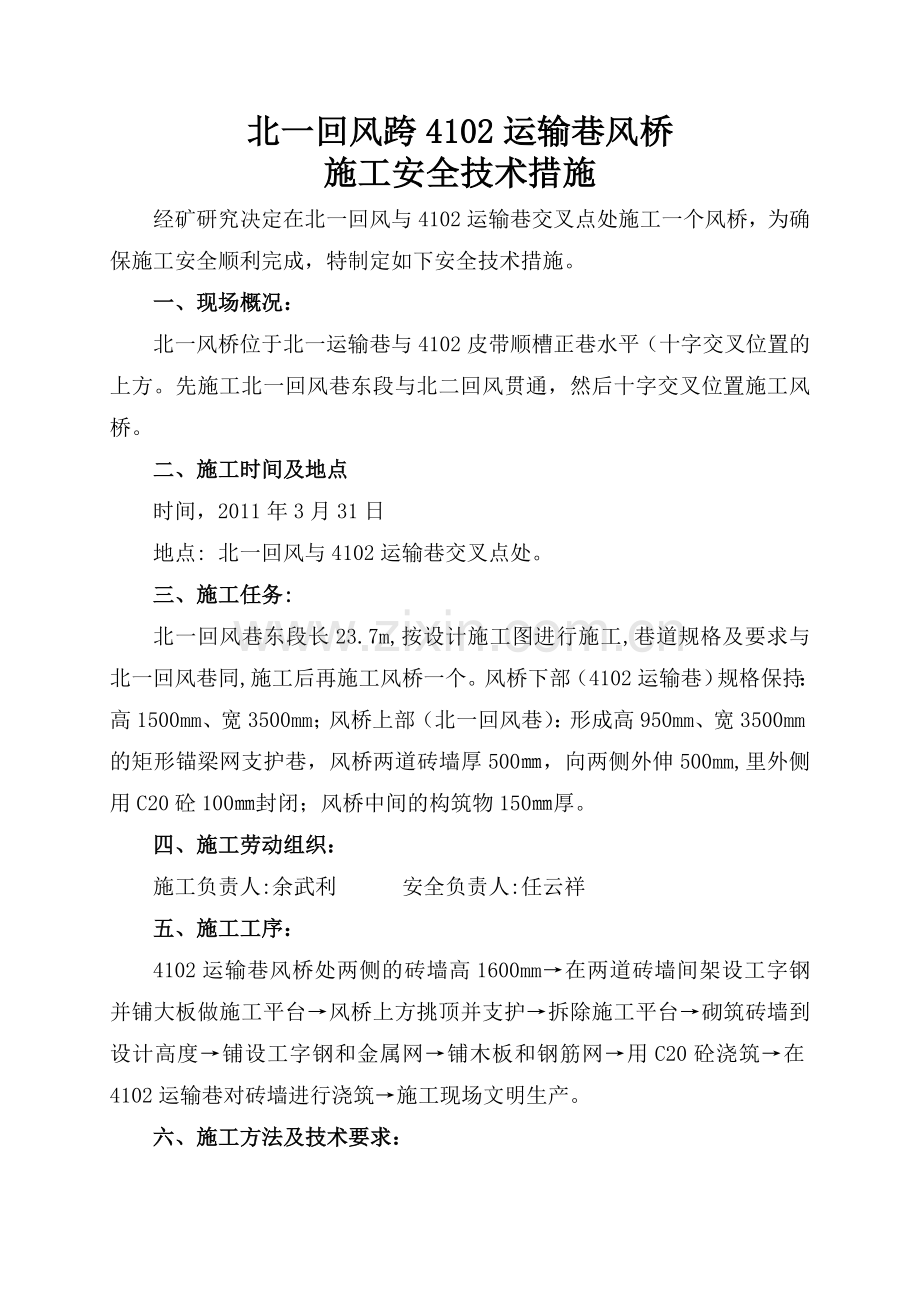 北一回风跨4102运输巷风桥
施工安全技术措施

经矿研究决定在北一回风与4102运输巷交叉点处施工一个风桥，为确保施工安全顺利完成，特制定如下安全技术措施。

一、现场概况：

北一风桥位于北一运输巷与4102皮带顺槽正巷水平（十字交叉位置的上方。先施工北一回风巷东段与北二回风贯通，然后十字交叉位置施工风桥。

二、施工时间及地点

时间，2011年3月31日

地点：北一回风与4102运输巷交叉点处。

三、施工任务：

北一回风巷东段长23.7m,按设计施工图进行施工,巷道规格及要求与北一回风巷同,施工后再施工风桥一个。风桥下部（4102运输巷）规格保持：高1500mm、宽3500mm；风桥上部（北一回风巷）：形成高950mm、宽3500mm的矩形锚梁网支护巷，风桥两道砖墙厚500mm，向两侧外伸500mm,里外侧用C20砼100mm封闭；风桥中间的构筑物150mm厚。

四、施工劳动组织：

施工负责人:余武利 安全负责人:任云祥

五、施工工序：

4102运输巷风桥处两侧的砖墙高1600mm→在两道砖墙间架设工字钢并铺大板做施工平台→风桥上方挑顶并支护→拆除施工平台→砌筑砖墙到设计高度→铺设工字钢和金属网→铺木板和钢筋网→用C20砼浇筑→在4102运输巷对砖墙进行浇筑→施工现场文明生产。

六、施工方法及技术要求：

www.zixin.com.cn